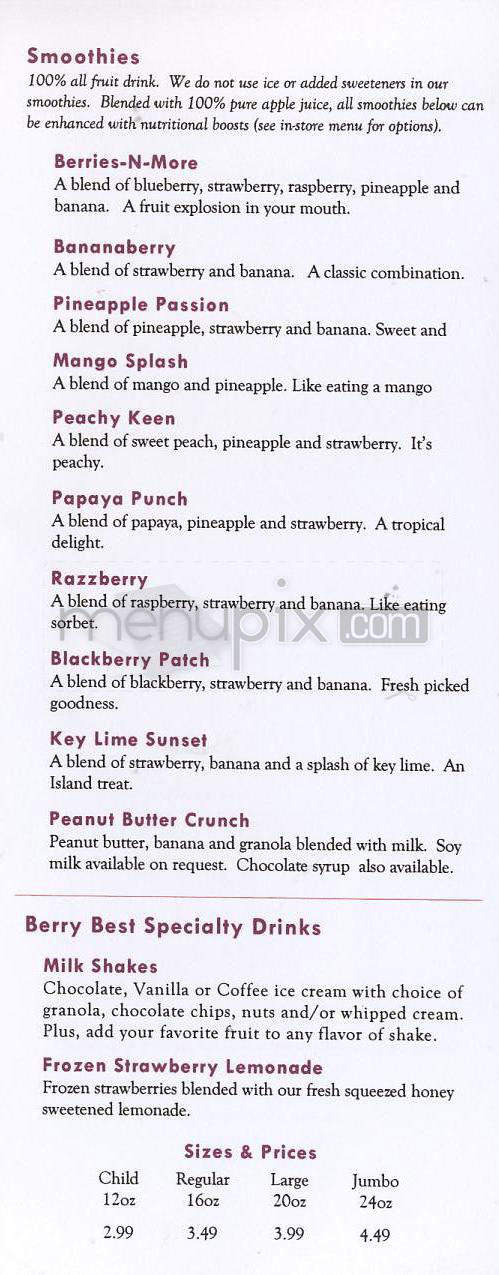 Smoothies
100% all fruit drink. We do not use ice or added sweeteners in our smoothies. Blended with 100% pure apple juice, all smoothies below can be enhanced with nutritional boosts (see in-store menu for options).

Berries-N-More
A blend of blueberry, strawberry, raspberry, pineapple and banana. A fruit explosion in your mouth.

Bananaberry
A blend of strawberry and banana. A classic combination.

Pineapple Passion
A blend of pineapple, strawberry and banana. Sweet and

Mango Splash
A blend of mango and pineapple. Like eating a mango

Peachy Keen
A blend of sweet peach, pineapple and strawberry. It's peachy.

Papaya Punch
A blend of papaya, pineapple and strawberry. A tropical delight.

Razzberry
A blend of raspberry, strawberry and banana. Like eating sorbet.

menupix.com

Blackberry Patch
A blend of blackberry, strawberry and banana. Fresh picked goodness.

Key Lime Sunset
A blend of strawberry, banana and a splash of key lime. An Island treat.

Peanut Butter Crunch
Peanut butter, banana and granola blended with milk. Soy milk available on request. Chocolate syrup also available.

Berry Best Specialty Drinks

Milk Shakes
Chocolate, Vanilla or Coffee ice cream with choice of granola, chocolate chips, nuts and/or whipped cream. Plus, add your favorite fruit to any flavor of shake.

Frozen Strawberry Lemonade
Frozen strawberries blended with our fresh squeezed honey sweetened lemonade.

Sizes & Prices

| Child 12oz | Regular 16oz | Large 20oz | Jumbo 24oz |
|---|---|---|---|
| 2.99 | 3.49 | 3.99 | 4.49 |